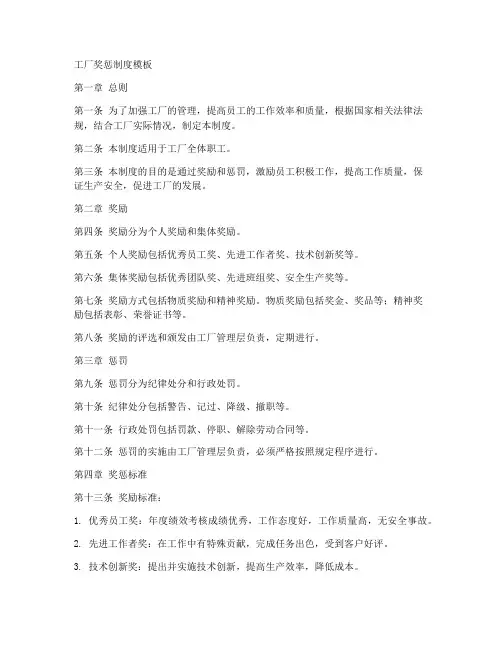 工厂奖惩制度模板

第一章 总则

第一条 为了加强工厂的管理，提高员工的工作效率和质量，根据国家相关法律法规，结合工厂实际情况，制定本制度。

第二条 本制度适用于工厂全体职工。

第三条 本制度的目的是通过奖励和惩罚，激励员工积极工作，提高工作质量，保证生产安全，促进工厂的发展。

第二章 奖励

第四条 奖励分为个人奖励和集体奖励。

第五条 个人奖励包括优秀员工奖、先进工作者奖、技术创新奖等。

第六条 集体奖励包括优秀团队奖、先进班组奖、安全生产奖等。

第七条 奖励方式包括物质奖励和精神奖励。物质奖励包括奖金、奖品等；精神奖励包括表彰、荣誉证书等。

第八条 奖励的评选和颁发由工厂管理层负责，定期进行。

第三章 惩罚

第九条 惩罚分为纪律处分和行政处罚。

第十条 纪律处分包括警告、记过、降级、撤职等。

第十一条 行政处罚包括罚款、停职、解除劳动合同等。

第十二条 惩罚的实施由工厂管理层负责，必须严格按照规定程序进行。

第四章 奖惩标准

第十三条 奖励标准：

1. 优秀员工奖：年度绩效考核成绩优秀，工作态度好，工作质量高，无安全事故。

2. 先进工作者奖：在工作中有特殊贡献，完成任务出色，受到客户好评。

3. 技术创新奖：提出并实施技术创新，提高生产效率，降低成本。